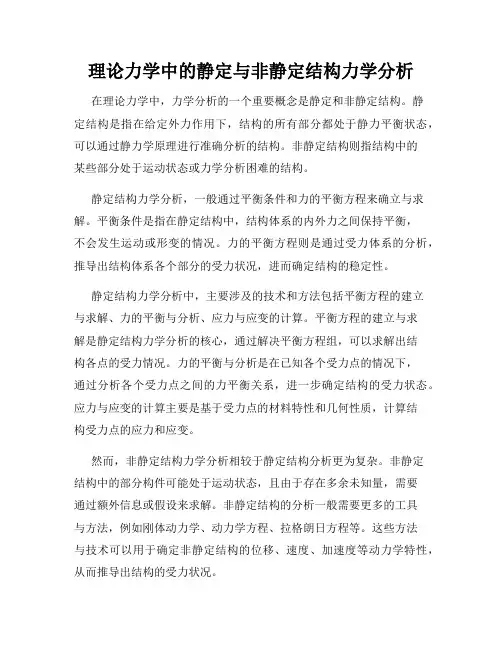 理论力学中的静定与非静定结构力学分析

在理论力学中，力学分析的一个重要概念是静定和非静定结构。静定结构是指在给定外力作用下，结构的所有部分都处于静力平衡状态，可以通过静力学原理进行准确分析的结构。非静定结构则指结构中的某些部分处于运动状态或力学分析困难的结构。

静定结构力学分析，一般通过平衡条件和力的平衡方程来确立与求解。平衡条件是指在静定结构中，结构体系的内外力之间保持平衡，不会发生运动或形变的情况。力的平衡方程则是通过受力体系的分析，推导出结构体系各个部分的受力状况，进而确定结构的稳定性。

静定结构力学分析中，主要涉及的技术和方法包括平衡方程的建立与求解、力的平衡与分析、应力与应变的计算。平衡方程的建立与求解是静定结构力学分析的核心，通过解决平衡方程组，可以求解出结构各点的受力情况。力的平衡与分析是在已知各个受力点的情况下，通过分析各个受力点之间的力平衡关系，进一步确定结构的受力状态。应力与应变的计算主要是基于受力点的材料特性和几何性质，计算结构受力点的应力和应变。

然而，非静定结构力学分析相较于静定结构分析更为复杂。非静定结构中的部分构件可能处于运动状态，且由于存在多余未知量，需要通过额外信息或假设来求解。非静定结构的分析一般需要更多的工具与方法，例如刚体动力学、动力学方程、拉格朗日方程等。这些方法与技术可以用于确定非静定结构的位移、速度、加速度等动力学特性，从而推导出结构的受力状况。